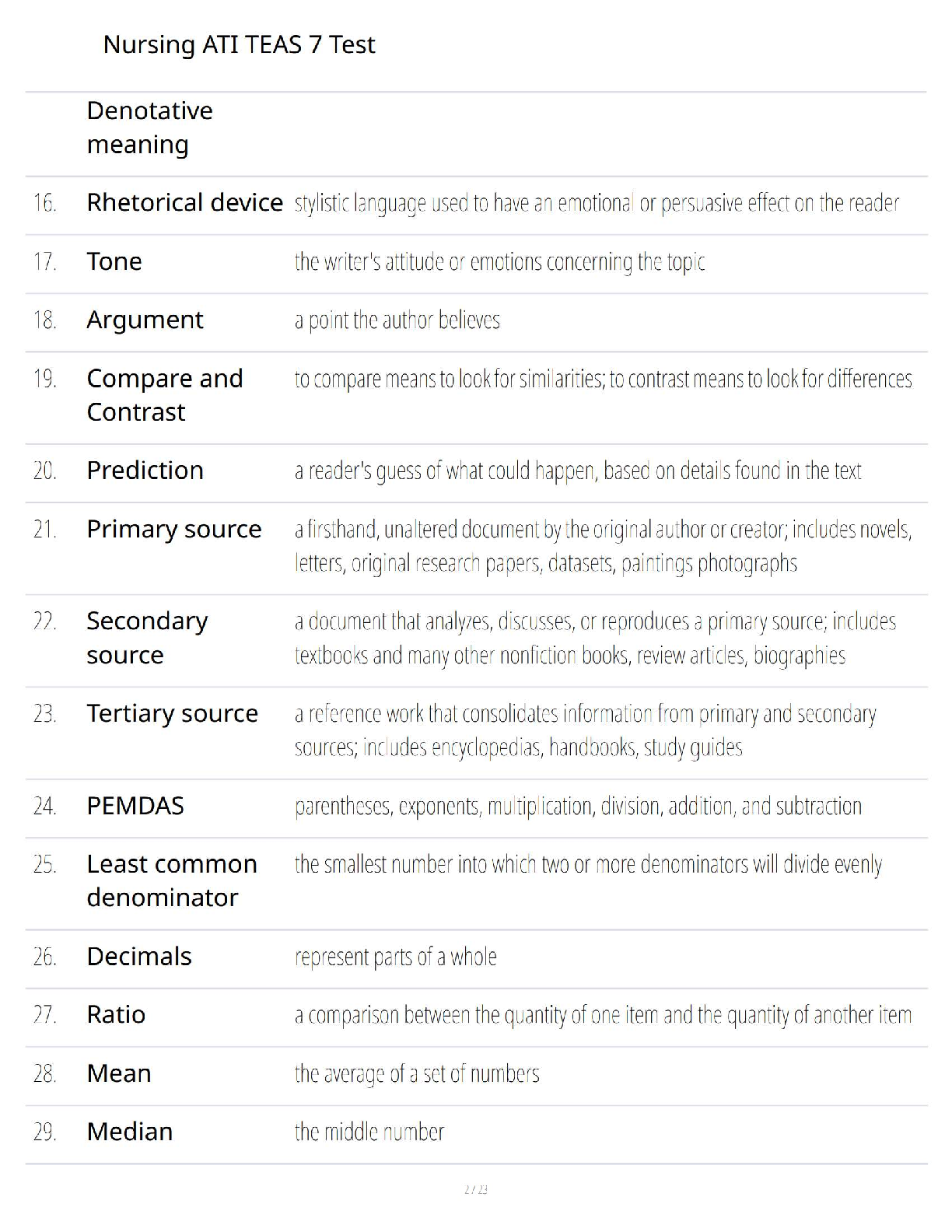 Nursing ATI TEAS 7 Test

|  | Denotative meaning |  |
|---|---|---|
| 16. | Rhetorical device | stylistic language used to have an emotional or persuasive effect on the reader |
| 17. | Tone | the writer's attitude or emotions concerning the topic |
| 18. | Argument | a point the author believes |
| 19. | Compare and Contrast | to compare means to look for similarities; to contrast means to look for differences |
| 20. | Prediction | a reader's guess of what could happen, based on details found in the text |
| 21. | Primary source | a firsthand, unaltered document by the original author or creator; includes novels, letters, original research papers, datasets, paintings photographs |
| 22. | Secondary source | a document that analyzes, discusses, or reproduces a primary source; includes textbooks and many other nonfiction books, review articles, biographies |
| 23. | Tertiary source | a reference work that consolidates information from primary and secondary sources; includes encyclopedias, handbooks, study guides |
| 24. | PEMDAS | parentheses, exponents, multiplication, division, addition, and subtraction |
| 25. | Least common denominator | the smallest number into which two or more denominators will divide evenly |
| 26. | Decimals | represent parts of a whole |
| 27. | Ratio | a comparison between the quantity of one item and the quantity of another item |
| 28. | Mean | the average of a set of numbers |
| 29. | Median | the middle number |

2 / 23